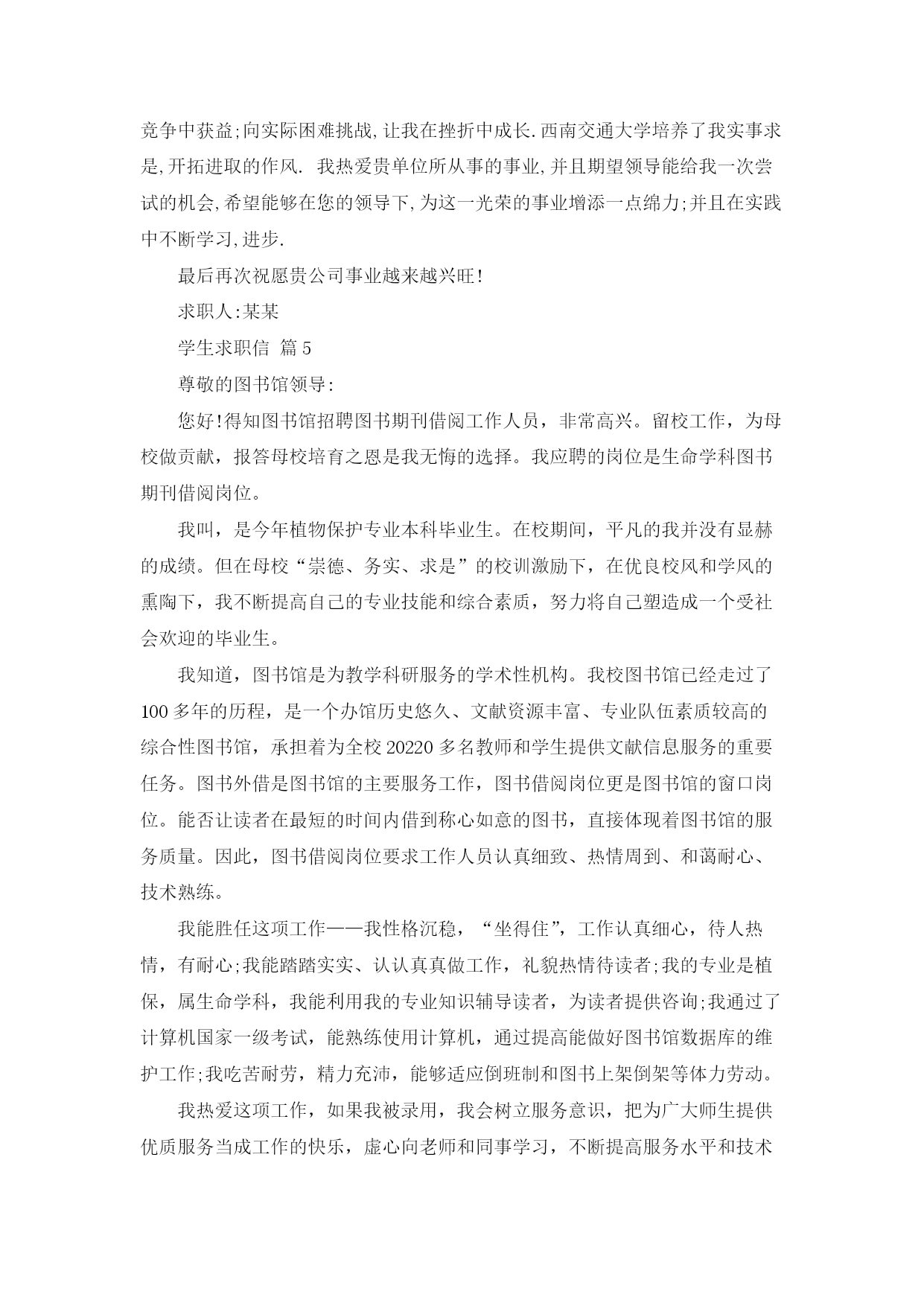 竞争中获益;向实际困难挑战,让我在挫折中成长.西南交通大学培养了我实事求是,开拓进取的作风. 我热爱贵单位所从事的事业,并且期望领导能给我一次尝试的机会,希望能够在您的领导下,为这一光荣的事业增添一点绵力;并且在实践中不断学习,进步.

最后再次祝愿贵公司事业越来越兴旺!

求职人:某某

学生求职信 篇5

尊敬的图书馆领导:

您好!得知图书馆招聘图书期刊借阅工作人员，非常高兴。留校工作，为母校做贡献，报答母校培育之恩是我无悔的选择。我应聘的岗位是生命学科图书期刊借阅岗位。

我叫，是今年植物保护专业本科毕业生。在校期间，平凡的我并没有显赫的成绩。但在母校“崇德、务实、求是”的校训激励下，在优良校风和学风的熏陶下，我不断提高自己的专业技能和综合素质，努力将自己塑造成一个受社会欢迎的毕业生。

我知道，图书馆是为教学科研服务的学术性机构。我校图书馆已经走过了100多年的历程，是一个办馆历史悠久、文献资源丰富、专业队伍素质较高的综合性图书馆，承担着为全校20220多名教师和学生提供文献信息服务的重要任务。图书外借是图书馆的主要服务工作，图书借阅岗位更是图书馆的窗口岗位。能否让读者在最短的时间内借到称心如意的图书，直接体现着图书馆的服务质量。因此，图书借阅岗位要求工作人员认真细致、热情周到、和蔼耐心、技术熟练。

我能胜任这项工作——我性格沉稳，“坐得住”，工作认真细心，待人热情，有耐心;我能踏踏实实、认认真真做工作，礼貌热情待读者;我的专业是植保，属生命学科，我能利用我的专业知识辅导读者，为读者提供咨询;我通过了计算机国家一级考试，能熟练使用计算机，通过提高能做好图书馆数据库的维护工作;我吃苦耐劳，精力充沛，能够适应倒班制和图书上架倒架等体力劳动。

我热爱这项工作，如果我被录用，我会树立服务意识，把为广大师生提供优质服务当成工作的快乐，虚心向老师和同事学习，不断提高服务水平和技术